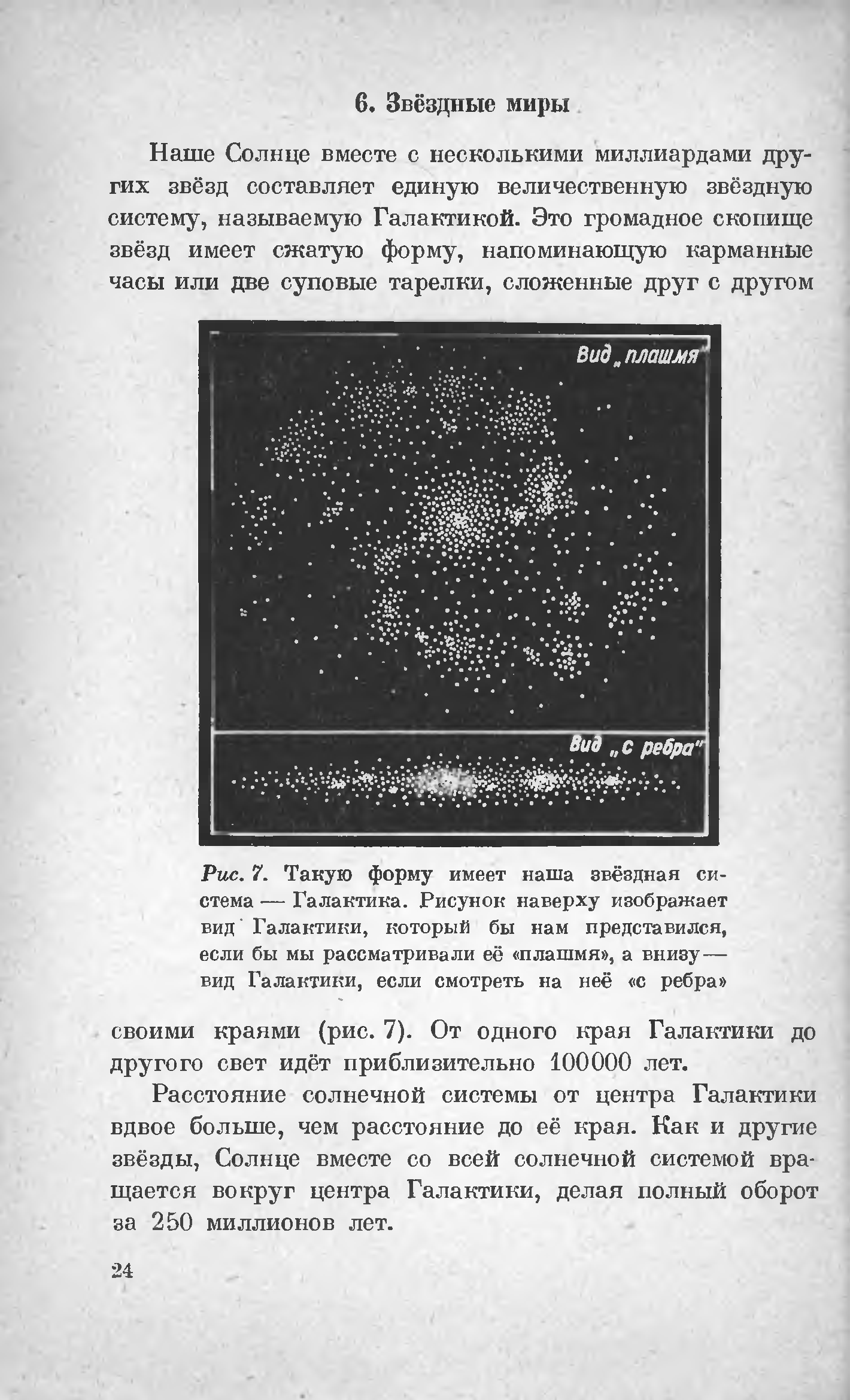 6. Звёздные миры

Наше Солнце вместе с несколькими миллиардами других звёзд составляет единую величественную звёздную систему, называемую Галактикой. Это громадное скопище звёзд имеет сжатую форму, напоминающую карманные часы или две суповые тарелки, сложенные друг с другом

Вид „плашмя"

Вид „с ребра"

Рис. 7. Такую форму имеет наша звёздная система — Галактика. Рисунок наверху изображает вид Галактики, который бы нам представился, если бы мы рассматривали её «плашмя», а внизу — вид Галактики, если смотреть на неё «с ребра»

своими краями (рис. 7). От одного края Галактики до другого свет идёт приблизительно 100000 лет.

Расстояние солнечной системы от центра Галактики вдвое больше, чем расстояние до её края. Как и другие звёзды, Солнце вместе со всей солнечной системой вращается вокруг центра Галактики, делая полный оборот за 250 миллионов лет.

24